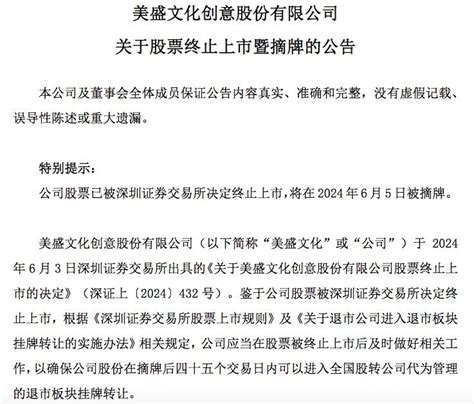 美盛文化创意股份有限公司

关于股票终止上市暨摘牌的公告

本公司及董事会全体成员保证公告内容真实、准确和完整，没有虚假记载、误导性陈述或重大遗漏。

特别提示：

公司股票已被深圳证券交易所决定终止上市，将在 2024 年 6 月 5 日被摘牌。

美盛文化创意股份有限公司（以下简称“美盛文化”或“公司”）于 2024 年 6 月 3 日深圳证券交易所出具的《关于美盛文化创意股份有限公司股票终止上市的决定》（深证上〔2024〕432 号）。鉴于公司股票被深圳证券交易所决定终止上市，根据《深圳证券交易所股票上市规则》及《关于退市公司进入退市板块挂牌转让的实施办法》相关规定，公司应当在股票被终止上市后及时做好相关工作，以确保公司股份在摘牌后四十五个交易日内可以进入全国股转公司代为管理的退市板块挂牌转让。